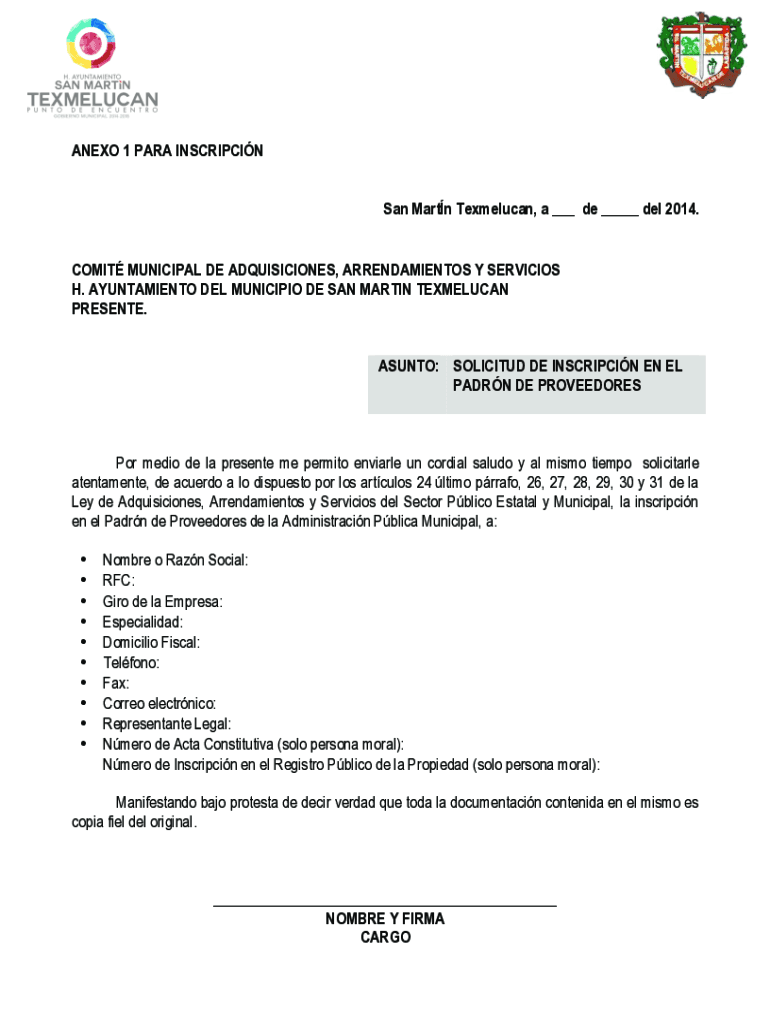 H. AYUNTAMIENTO
SAN MARTÍN
TEXMELUCAN
PUNTO DE ENCUENTRO
GOBIERNO MUNICIPAL 2014-2018

ANEXO 1 PARA INSCRIPCIÓN

San Martín Texmelucan, a ___ de _____ del 2014.

COMITÉ MUNICIPAL DE ADQUISICIONES, ARRENDAMIENTOS Y SERVICIOS
H. AYUNTAMIENTO DEL MUNICIPIO DE SAN MARTIN TEXMELUCAN
PRESENTE.

ASUNTO: SOLICITUD DE INSCRIPCIÓN EN EL PADRÓN DE PROVEEDORES

Por medio de la presente me permito enviarle un cordial saludo y al mismo tiempo solicitarle atentamente, de acuerdo a lo dispuesto por los artículos 24 último párrafo, 26, 27, 28, 29, 30 y 31 de la Ley de Adquisiciones, Arrendamientos y Servicios del Sector Público Estatal y Municipal, la inscripción en el Padrón de Proveedores de la Administración Pública Municipal, a:

• Nombre o Razón Social:
• RFC:
• Giro de la Empresa:
• Especialidad:
• Domicilio Fiscal:
• Teléfono:
• Fax:
• Correo electrónico:
• Representante Legal:
• Número de Acta Constitutiva (solo persona moral):
Número de Inscripción en el Registro Público de la Propiedad (solo persona moral):

Manifestando bajo protesta de decir verdad que toda la documentación contenida en el mismo es copia fiel del original.

NOMBRE Y FIRMA
CARGO